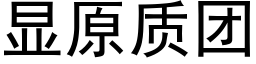 显原质团